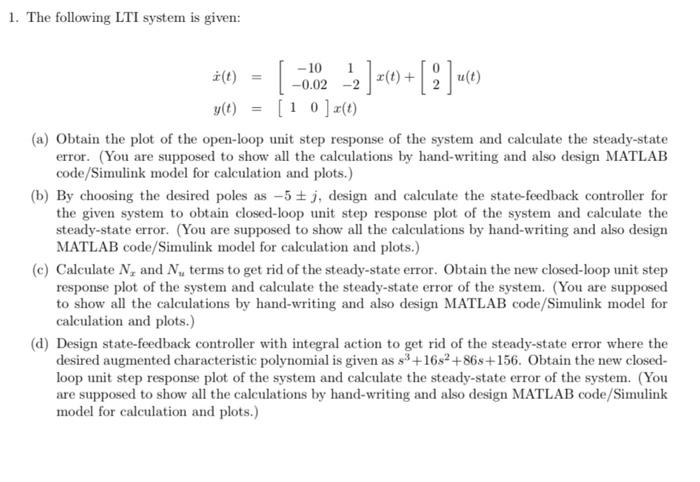 1. The following LTI system is given:

$\dot{x}(t) = \begin{bmatrix} -10 & 1 \\ -0.02 & -2 \end{bmatrix} x(t) + \begin{bmatrix} 0 \\ 2 \end{bmatrix} u(t)$

$y(t) = \begin{bmatrix} 1 & 0 \end{bmatrix} x(t)$

(a) Obtain the plot of the open-loop unit step response of the system and calculate the steady-state error. (You are supposed to show all the calculations by hand-writing and also design MATLAB code/Simulink model for calculation and plots.)

(b) By choosing the desired poles as $-5 \pm j$, design and calculate the state-feedback controller for the given system to obtain closed-loop unit step response plot of the system and calculate the steady-state error. (You are supposed to show all the calculations by hand-writing and also design MATLAB code/Simulink model for calculation and plots.)

(c) Calculate $N_x$ and $N_u$ terms to get rid of the steady-state error. Obtain the new closed-loop unit step response plot of the system and calculate the steady-state error of the system. (You are supposed to show all the calculations by hand-writing and also design MATLAB code/Simulink model for calculation and plots.)

(d) Design state-feedback controller with integral action to get rid of the steady-state error where the desired augmented characteristic polynomial is given as $s^3+16s^2+86s+156$. Obtain the new closed-loop unit step response plot of the system and calculate the steady-state error of the system. (You are supposed to show all the calculations by hand-writing and also design MATLAB code/Simulink model for calculation and plots.)